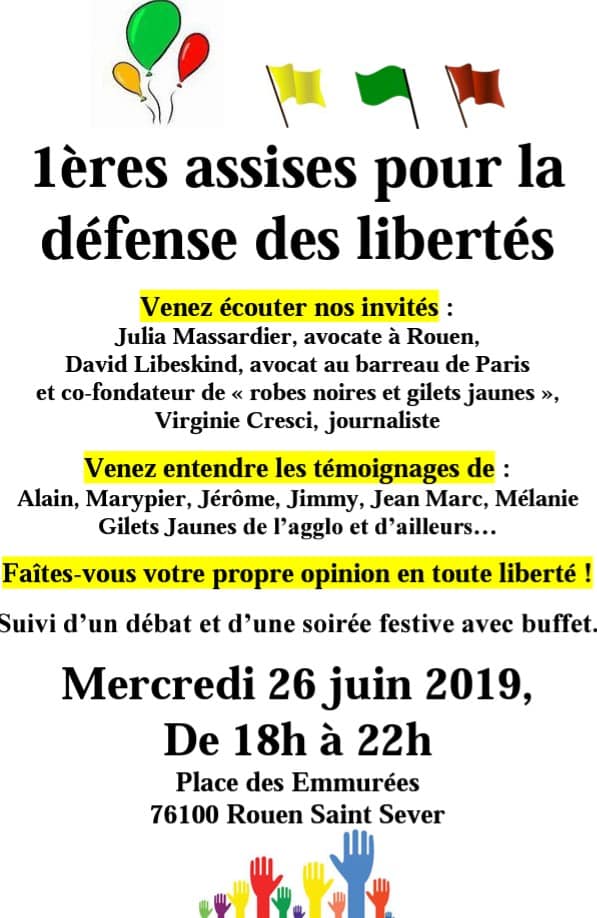 1ères assises pour la défense des libertés

Venez écouter nos invités :
Julia Massardier, avocate à Rouen,
David Libeskind, avocat au barreau de Paris
et co-fondateur de « robes noires et gilets jaunes »,
Virginie Cresci, journaliste

Venez entendre les témoignages de :
Alain, Marypier, Jérôme, Jimmy, Jean Marc, Mélanie
Gilets Jaunes de l'agglo et d'ailleurs…

Faîtes-vous votre propre opinion en toute liberté !

Suivi d'un débat et d'une soirée festive avec buffet.

Mercredi 26 juin 2019,
De 18h à 22h

Place des Emmurées
76100 Rouen Saint Sever